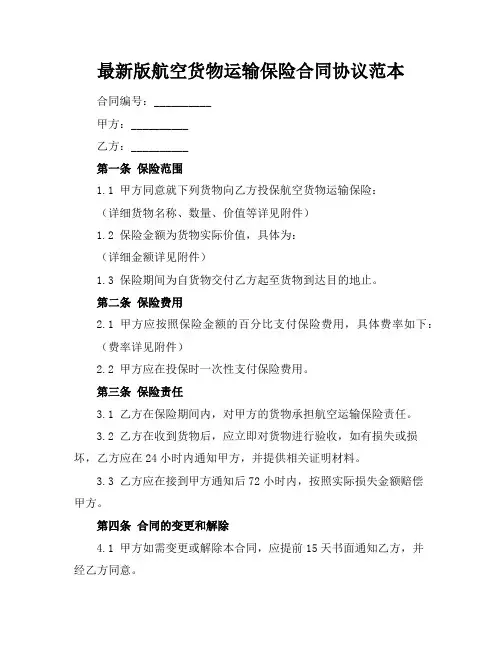 最新版航空货物运输保险合同协议范本

合同编号：__________

甲方：__________

乙方：__________

第一条 保险范围

1.1 甲方同意就下列货物向乙方投保航空货物运输保险：

（详细货物名称、数量、价值等详见附件）

1.2 保险金额为货物实际价值，具体为：

（详细金额详见附件）

1.3 保险期间为自货物交付乙方起至货物到达目的地止。

第二条 保险费用

2.1 甲方应按照保险金额的百分比支付保险费用，具体费率如下：

（费率详见附件）

2.2 甲方应在投保时一次性支付保险费用。

第三条 保险责任

3.1 乙方在保险期间内，对甲方的货物承担航空运输保险责任。

3.2 乙方在收到货物后，应立即对货物进行验收，如有损失或损坏，乙方应在24小时内通知甲方，并提供相关证明材料。

3.3 乙方应在接到甲方通知后72小时内，按照实际损失金额赔偿甲方。

第四条 合同的变更和解除

4.1 甲方如需变更或解除本合同，应提前15天书面通知乙方，并经乙方同意。